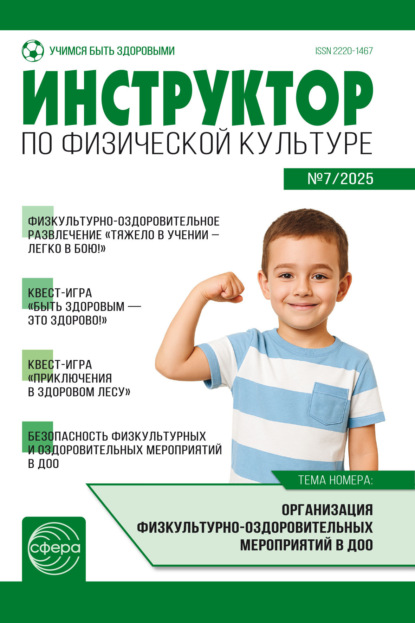 УЧИМСЯ БЫТЬ ЗДОРОВЫМИ

ISSN 2220-1467

ИНСТРУКТОР

ПО ФИЗИЧЕСКОЙ КУЛЬТУРЕ

№7/2025

ФИЗКУЛЬТУРНО-ОЗДОРОВИТЕЛЬНОЕ РАЗВЛЕЧЕНИЕ «ТЯЖЕЛО В УЧЕНИИ – ЛЕГКО В БОЮ!»

КВЕСТ-ИГРА «БЫТЬ ЗДОРОВЫМ — ЭТО ЗДОРОВО!»

КВЕСТ-ИГРА «ПРИКЛЮЧЕНИЯ В ЗДОРОВОМ ЛЕСУ»

БЕЗОПАСНОСТЬ ФИЗКУЛЬТУРНЫХ И ОЗДОРОВИТЕЛЬНЫХ МЕРОПРИЯТИЙ В ДОО

ТЕМА НОМЕРА:

ОРГАНИЗАЦИЯ ФИЗКУЛЬТУРНО-ОЗДОРОВИТЕЛЬНЫХ МЕРОПРИЯТИЙ В ДОО

сфера